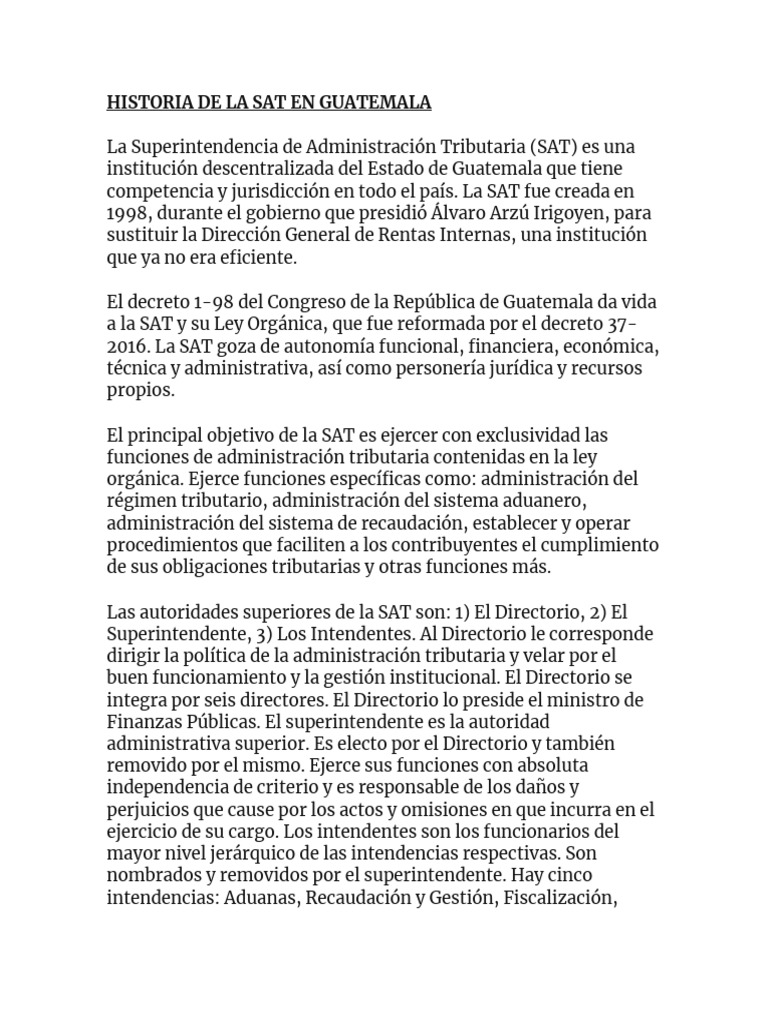 HISTORIA DE LA SAT EN GUATEMALA

La Superintendencia de Administración Tributaria (SAT) es una institución descentralizada del Estado de Guatemala que tiene competencia y jurisdicción en todo el país. La SAT fue creada en 1998, durante el gobierno que presidió Álvaro Arzú Irigoyen, para sustituir la Dirección General de Rentas Internas, una institución que ya no era eficiente.

El decreto 1-98 del Congreso de la República de Guatemala da vida a la SAT y su Ley Orgánica, que fue reformada por el decreto 37-2016. La SAT goza de autonomía funcional, financiera, económica, técnica y administrativa, así como personería jurídica y recursos propios.

El principal objetivo de la SAT es ejercer con exclusividad las funciones de administración tributaria contenidas en la ley orgánica. Ejerce funciones específicas como: administración del régimen tributario, administración del sistema aduanero, administración del sistema de recaudación, establecer y operar procedimientos que faciliten a los contribuyentes el cumplimiento de sus obligaciones tributarias y otras funciones más.

Las autoridades superiores de la SAT son: 1) El Directorio, 2) El Superintendente, 3) Los Intendentes. Al Directorio le corresponde dirigir la política de la administración tributaria y velar por el buen funcionamiento y la gestión institucional. El Directorio se integra por seis directores. El Directorio lo preside el ministro de Finanzas Públicas. El superintendente es la autoridad administrativa superior. Es electo por el Directorio y también removido por el mismo. Ejerce sus funciones con absoluta independencia de criterio y es responsable de los daños y perjuicios que cause por los actos y omisiones en que incurra en el ejercicio de su cargo. Los intendentes son los funcionarios del mayor nivel jerárquico de las intendencias respectivas. Son nombrados y removidos por el superintendente. Hay cinco intendencias: Aduanas, Recaudación y Gestión, Fiscalización,